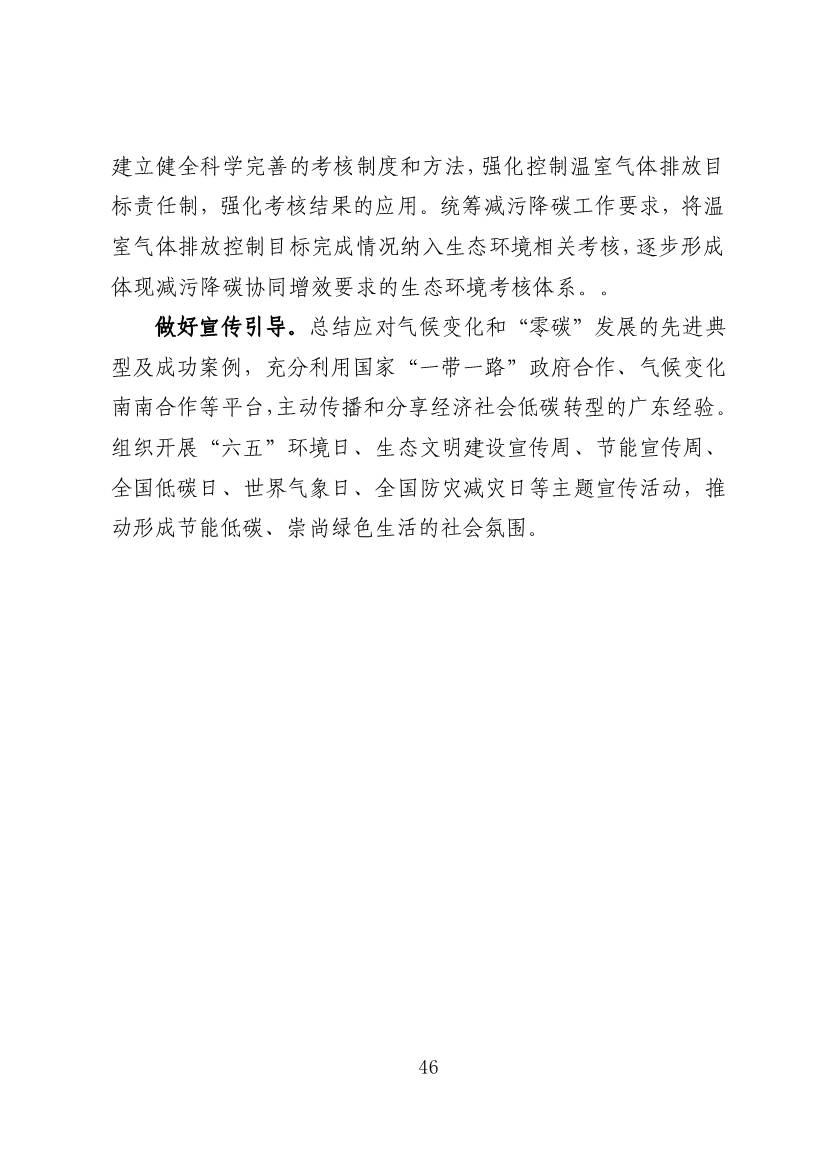 建立健全科学完善的考核制度和方法，强化控制温室气体排放目标责任制，强化考核结果的应用。统筹减污降碳工作要求，将温室气体排放控制目标完成情况纳入生态环境相关考核，逐步形成体现减污降碳协同增效要求的生态环境考核体系。。

做好宣传引导。总结应对气候变化和“零碳”发展的先进典型及成功案例，充分利用国家“一带一路”政府合作、气候变化南南合作等平台，主动传播和分享经济社会低碳转型的广东经验。组织开展“六五”环境日、生态文明建设宣传周、节能宣传周、全国低碳日、世界气象日、全国防灾减灾日等主题宣传活动，推动形成节能低碳、崇尚绿色生活的社会氛围。

46